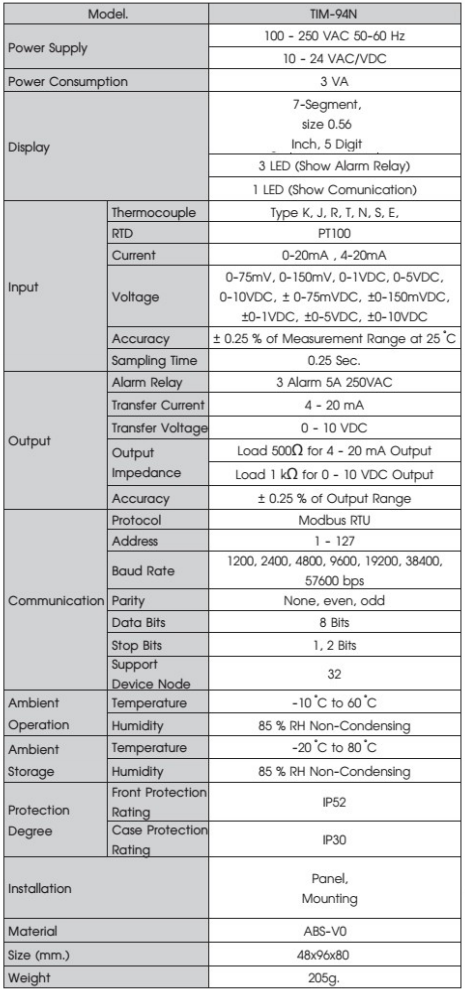 | Model. | | TIM-94N |
|---|---|---|
| Power Supply | | 100 - 250 VAC 50-60 Hz |
| | | 10 - 24 VAC/VDC |
| Power Consumption | | 3 VA |
| Display | | 7-Segment, size 0.56 Inch, 5 Digit |
| | | 3 LED (Show Alarm Relay) |
| | | 1 LED (Show Comunication) |
| Input | Thermocouple | Type K, J, R, T, N, S, E, |
| | RTD | PT100 |
| | Current | 0-20mA , 4-20mA |
| | Voltage | 0-75mV, 0-150mV, 0-1VDC, 0-5VDC, 0-10VDC, ± 0-75mVDC, ±0-150mVDC, ±0-1VDC, ±0-5VDC, ±0-10VDC |
| | Accuracy | ± 0.25 % of Measurement Range at 25 °C |
| | Sampling Time | 0.25 Sec. |
| Output | Alarm Relay | 3 Alarm 5A 250VAC |
| | Transfer Current | 4 - 20 mA |
| | Transfer Voltage | 0 - 10 VDC |
| | Output Impedance | Load 500$\Omega$ for 4 - 20 mA Output |
| | | Load 1 k$\Omega$ for 0 - 10 VDC Output |
| | Accuracy | ± 0.25 % of Output Range |
| Communication | Protocol | Modbus RTU |
| | Address | 1 - 127 |
| | Baud Rate | 1200, 2400, 4800, 9600, 19200, 38400, 57600 bps |
| | Parity | None, even, odd |
| | Data Bits | 8 Bits |
| | Stop Bits | 1, 2 Bits |
| | Support Device Node | 32 |
| Ambient Operation | Temperature | -10 °C to 60 °C |
| | Humidity | 85 % RH Non-Condensing |
| Ambient Storage | Temperature | -20 °C to 80 °C |
| | Humidity | 85 % RH Non-Condensing |
| Protection Degree | Front Protection Rating | IP52 |
| | Case Protection Rating | IP30 |
| Installation | | Panel, Mounting |
| Material | | ABS-V0 |
| Size (mm.) | | 48x96x80 |
| Weight | | 205g. |